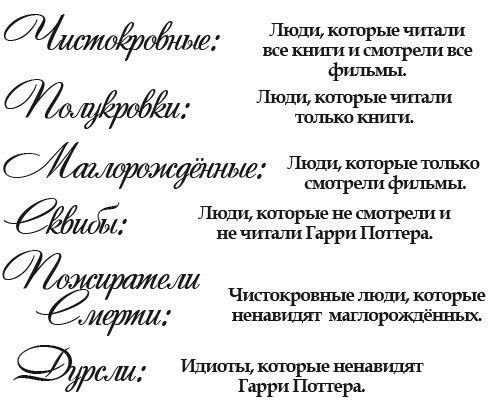 Чистокровные: Люди, которые читали все книги и смотрели все фильмы.

Полукровки: Люди, которые читали только книги.

Маглорождённые: Люди, которые только смотрели фильмы.

Сквибы: Люди, которые не смотрели и не читали Гарри Поттера.

Пожиратели Смерти: Чистокровные люди, которые ненавидят маглорождённых.

Дурсли: Идиоты, которые ненавидят Гарри Поттера.